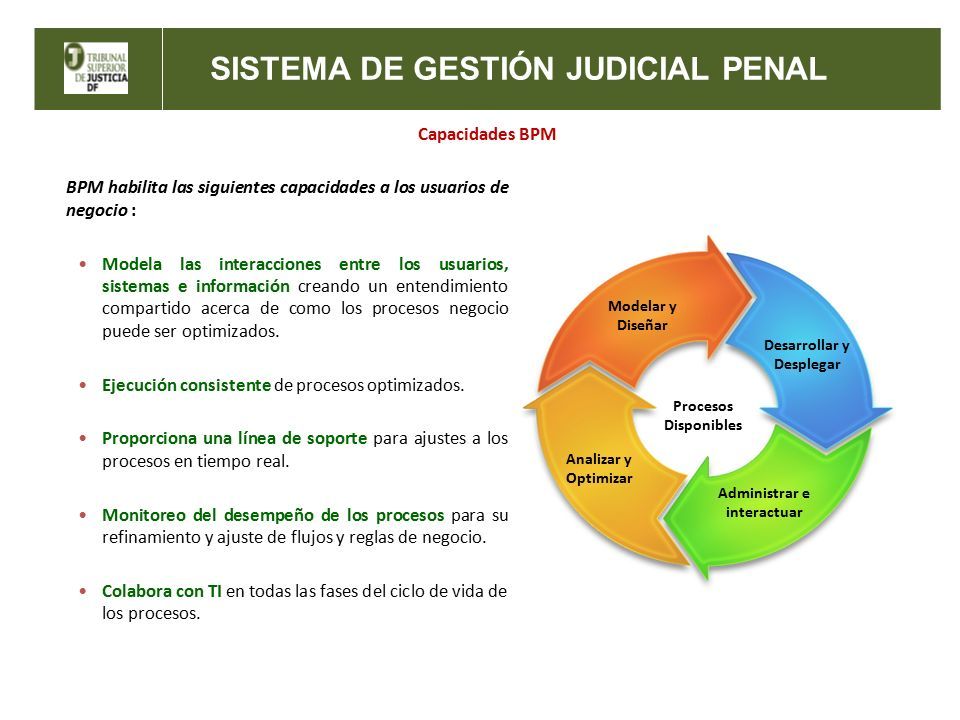 TRIBUNAL SUPERIOR DE JUSTICIA DF

SISTEMA DE GESTIÓN JUDICIAL PENAL

Capacidades BPM

BPM habilita las siguientes capacidades a los usuarios de negocio :

• Modela las interacciones entre los usuarios, sistemas e información creando un entendimiento compartido acerca de como los procesos negocio puede ser optimizados.

• Ejecución consistente de procesos optimizados.

• Proporciona una línea de soporte para ajustes a los procesos en tiempo real.

• Monitoreo del desempeño de los procesos para su refinamiento y ajuste de flujos y reglas de negocio.

• Colabora con TI en todas las fases del ciclo de vida de los procesos.

Modelar y Diseñar

Desarrollar y Desplegar

Procesos Disponibles

Analizar y Optimizar

Administrar e interactuar